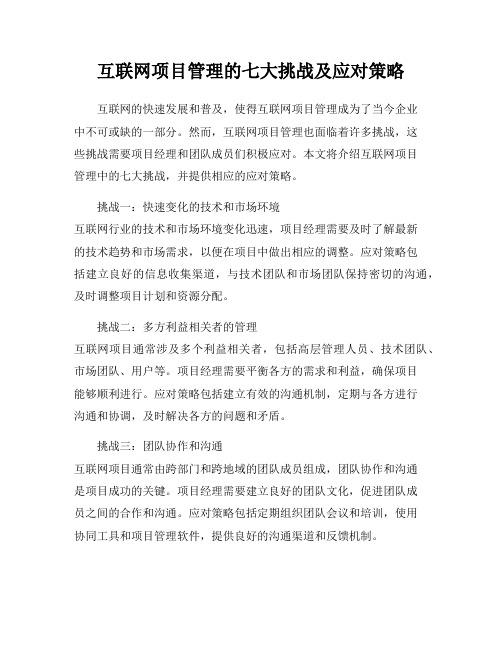 互联网项目管理的七大挑战及应对策略

互联网的快速发展和普及，使得互联网项目管理成为了当今企业中不可或缺的一部分。然而，互联网项目管理也面临着许多挑战，这些挑战需要项目经理和团队成员们积极应对。本文将介绍互联网项目管理中的七大挑战，并提供相应的应对策略。

挑战一：快速变化的技术和市场环境
互联网行业的技术和市场环境变化迅速，项目经理需要及时了解最新的技术趋势和市场需求，以便在项目中做出相应的调整。应对策略包括建立良好的信息收集渠道，与技术团队和市场团队保持密切的沟通，及时调整项目计划和资源分配。

挑战二：多方利益相关者的管理
互联网项目通常涉及多个利益相关者，包括高层管理人员、技术团队、市场团队、用户等。项目经理需要平衡各方的需求和利益，确保项目能够顺利进行。应对策略包括建立有效的沟通机制，定期与各方进行沟通和协调，及时解决各方的问题和矛盾。

挑战三：团队协作和沟通
互联网项目通常由跨部门和跨地域的团队成员组成，团队协作和沟通是项目成功的关键。项目经理需要建立良好的团队文化，促进团队成员之间的合作和沟通。应对策略包括定期组织团队会议和培训，使用协同工具和项目管理软件，提供良好的沟通渠道和反馈机制。